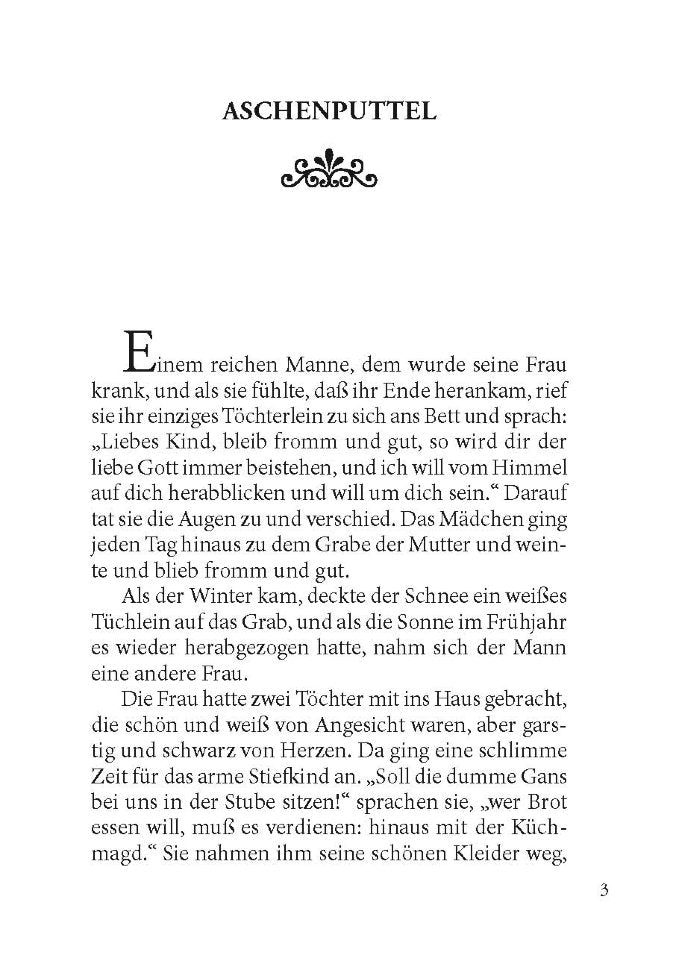 ASCHENPUTTEL

Einem reichen Manne, dem wurde seine Frau krank, und als sie fühlte, daß ihr Ende herankam, rief sie ihr einziges Töchterlein zu sich ans Bett und sprach: „Liebes Kind, bleib fromm und gut, so wird dir der liebe Gott immer beistehen, und ich will vom Himmel auf dich herabblicken und will um dich sein.“ Darauf tat sie die Augen zu und verschied. Das Mädchen ging jeden Tag hinaus zu dem Grabe der Mutter und weinte und blieb fromm und gut.

Als der Winter kam, deckte der Schnee ein weißes Tüchlein auf das Grab, und als die Sonne im Frühjahr es wieder herabgezogen hatte, nahm sich der Mann eine andere Frau.

Die Frau hatte zwei Töchter mit ins Haus gebracht, die schön und weiß von Angesicht waren, aber garstig und schwarz von Herzen. Da ging eine schlimme Zeit für das arme Stiefkind an. „Soll die dumme Gans bei uns in der Stube sitzen!“ sprachen sie, „wer Brot essen will, muß es verdienen: hinaus mit der Küchmagd.“ Sie nahmen ihm seine schönen Kleider weg,

3